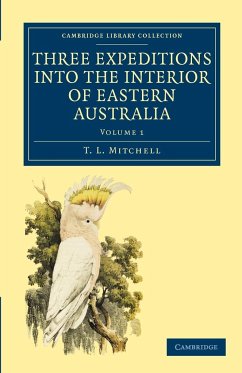 CAMBRIDGE LIBRARY COLLECTION

THREE EXPEDITIONS INTO THE INTERIOR OF EASTERN AUSTRALIA

VOLUME 1

T. L. MITCHELL

CAMBRIDGE